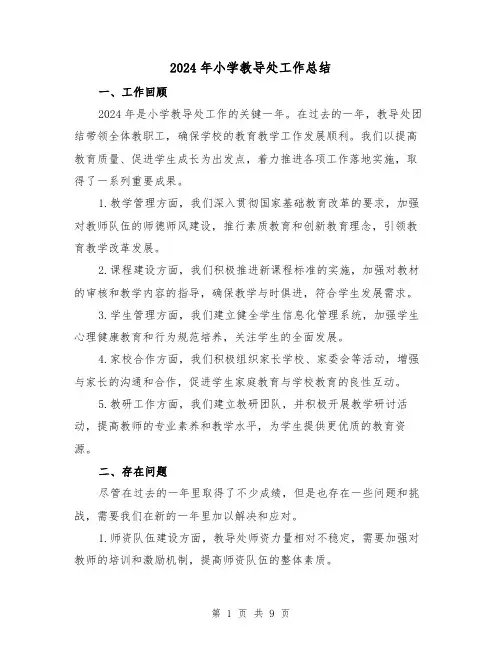 2024年小学教导处工作总结

一、工作回顾

2024年是小学教导处工作的关键一年。在过去的一年，教导处团结带领全体教职工，确保学校的教育教学工作发展顺利。我们以提高教育质量、促进学生成长为出发点，着力推进各项工作落地实施，取得了一系列重要成果。

1.教学管理方面，我们深入贯彻国家基础教育改革的要求，加强对教师队伍的师德师风建设，推行素质教育和创新教育理念，引领教育教学改革发展。

2.课程建设方面，我们积极推进新课程标准的实施，加强对教材的审核和教学内容的指导，确保教学与时俱进，符合学生发展需求。

3.学生管理方面，我们建立健全学生信息化管理系统，加强学生心理健康教育和行为规范培养，关注学生的全面发展。

4.家校合作方面，我们积极组织家长学校、家委会等活动，增强与家长的沟通和合作，促进学生家庭教育与学校教育的良性互动。

5.教研工作方面，我们建立教研团队，并积极开展教学研讨活动，提高教师的专业素养和教学水平，为学生提供更优质的教育资源。

二、存在问题

尽管在过去的一年里取得了不少成绩，但是也存在一些问题和挑战，需要我们在新的一年里加以解决和应对。

1.师资队伍建设方面，教导处师资力量相对不稳定，需要加强对教师的培训和激励机制，提高师资队伍的整体素质。

第 1 页 共 9 页